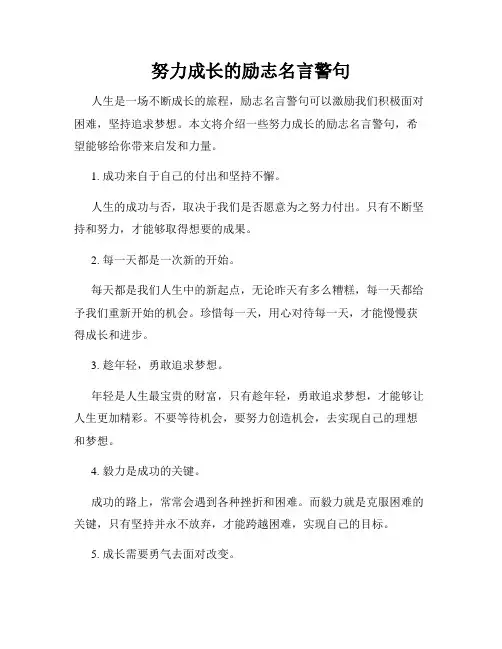 努力成长的励志名言警句

人生是一场不断成长的旅程，励志名言警句可以激励我们积极面对困难，坚持追求梦想。本文将介绍一些努力成长的励志名言警句，希望能够给你带来启发和力量。

1. 成功来自于自己的付出和坚持不懈。

人生的成功与否，取决于我们是否愿意为之努力付出。只有不断坚持和努力，才能够取得想要的成果。

2. 每一天都是一次新的开始。

每天都是我们人生中的新起点，无论昨天有多么糟糕，每一天都给予我们重新开始的机会。珍惜每一天，用心对待每一天，才能慢慢获得成长和进步。

3. 趁年轻，勇敢追求梦想。

年轻是人生最宝贵的财富，只有趁年轻，勇敢追求梦想，才能够让人生更加精彩。不要等待机会，要努力创造机会，去实现自己的理想和梦想。

4. 毅力是成功的关键。

成功的路上，常常会遇到各种挫折和困难。而毅力就是克服困难的关键，只有坚持并永不放弃，才能跨越困难，实现自己的目标。

5. 成长需要勇气去面对改变。